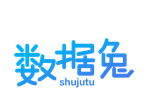 数据兔
shujutu